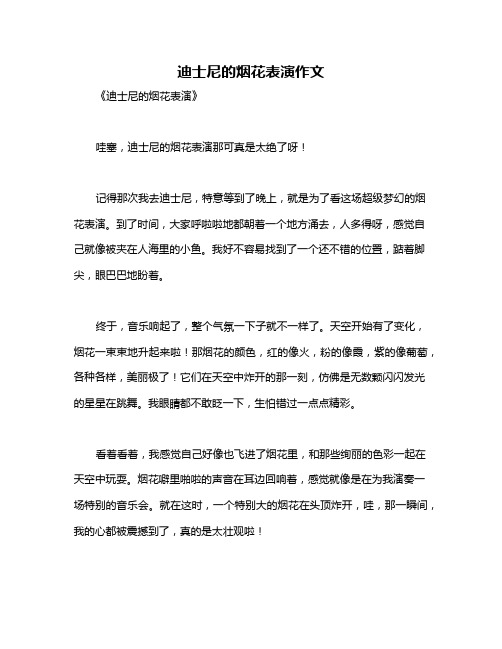 迪士尼的烟花表演作文

《迪士尼的烟花表演》

哇塞，迪士尼的烟花表演那可真是太绝了呀！

记得那次我去迪士尼，特意等到了晚上，就是为了看这场超级梦幻的烟花表演。到了时间，大家呼啦啦地都朝着一个地方涌去，人多得呀，感觉自己就像被夹在人海里的小鱼。我好不容易找到了一个还不错的位置，踮着脚尖，眼巴巴地盼着。

终于，音乐响起了，整个气氛一下子就不一样了。天空开始有了变化，烟花一束束地升起来啦！那烟花的颜色，红的像火，粉的像霞，紫的像葡萄，各种各样，美丽极了！它们在天空中炸开的那一刻，仿佛是无数颗闪闪发光的星星在跳舞。我眼睛都不敢眨一下，生怕错过一点点精彩。

看着看着，我感觉自己好像也飞进了烟花里，和那些绚丽的色彩一起在天空中玩耍。烟花噼里啪啦的声音在耳边回响着，感觉就像是在为我演奏一场特别的音乐会。就在这时，一个特别大的烟花在头顶炸开，哇，那一瞬间，我的心都被震撼到了，真的是太壮观啦！